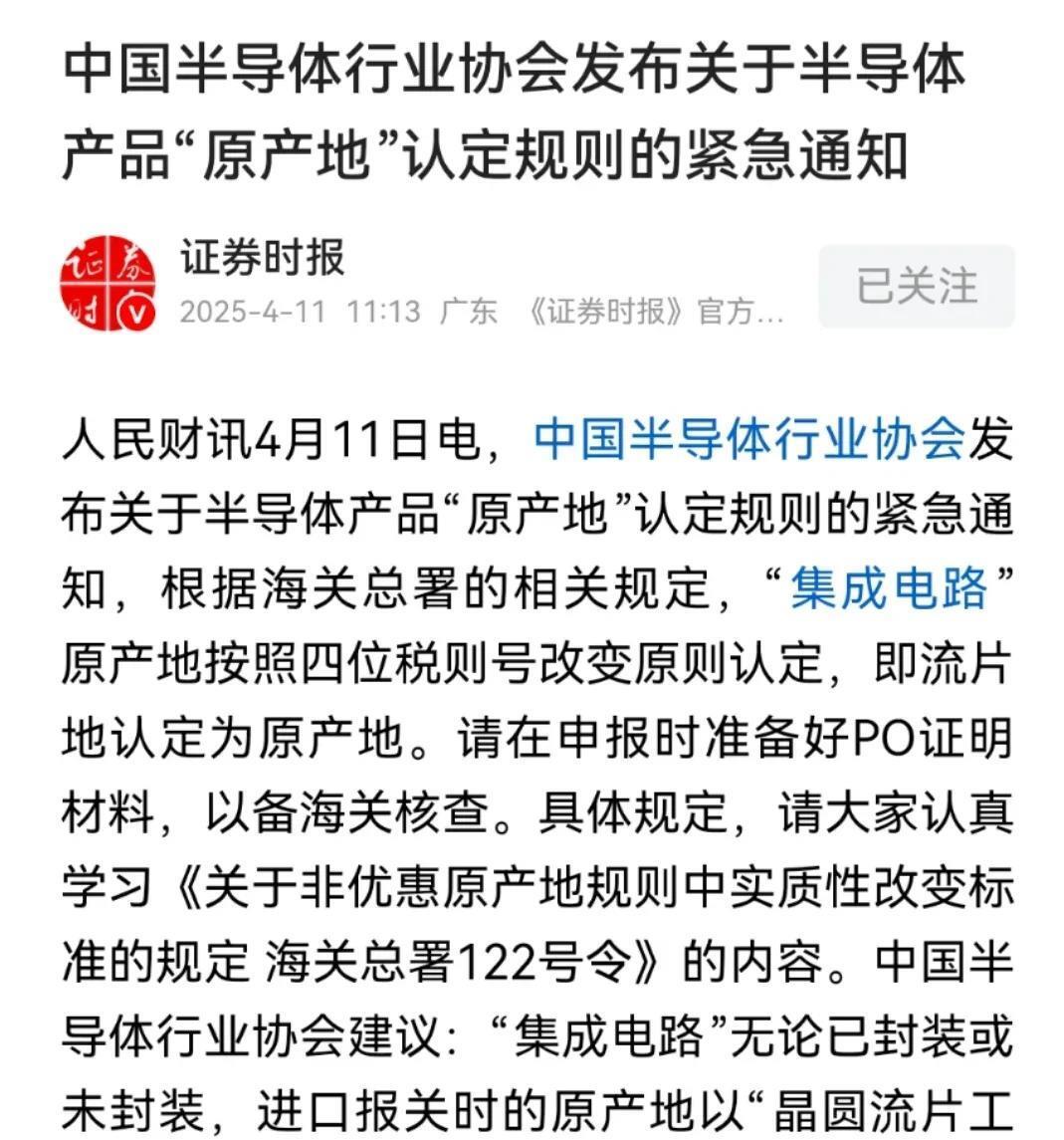 中国半导体行业协会发布关于半导体产品“原产地”认定规则的紧急通知

证券时报
2025-4-11 11:13 广东 《证券时报》官方…
已关注

人民财讯4月11日电，中国半导体行业协会发布关于半导体产品“原产地”认定规则的紧急通知，根据海关总署的相关规定，“集成电路”原产地按照四位税则号改变原则认定，即流片地认定为原产地。请在申报时准备好PO证明材料，以备海关核查。具体规定，请大家认真学习《关于非优惠原产地规则中实质性改变标准的规定 海关总署122号令》的内容。中国半导体行业协会建议：“集成电路”无论已封装或未封装，进口报关时的原产地以“晶圆流片工